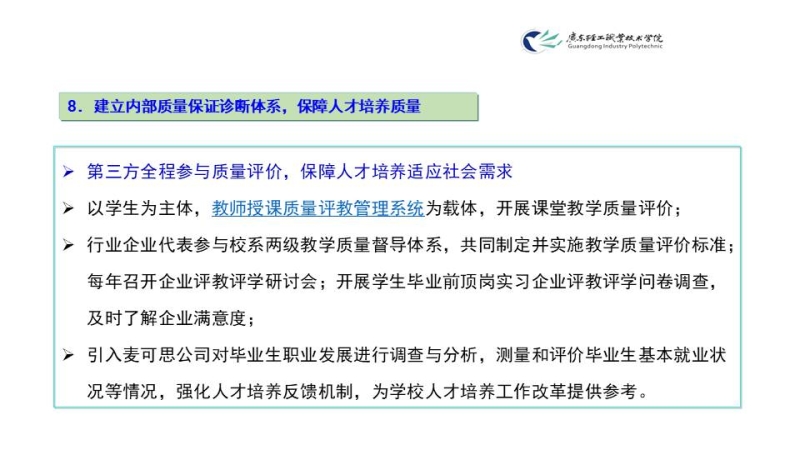 广东轻工职业技术学院
Guangdong Industry Polytechnic

8. 建立内部质量保证诊断体系，保障人才培养质量

➢ 第三方全程参与质量评价，保障人才培养适应社会需求

➢ 以学生为主体，教师授课质量评教管理系统为载体，开展课堂教学质量评价；

➢ 行业企业代表参与校系两级教学质量督导体系，共同制定并实施教学质量评价标准；每年召开企业评教评学研讨会；开展学生毕业前顶岗实习企业评教评学问卷调查，及时了解企业满意度；

➢ 引入麦可思公司对毕业生职业发展进行调查与分析，测量和评价毕业生基本就业状况等情况，强化人才培养反馈机制，为学校人才培养工作改革提供参考。